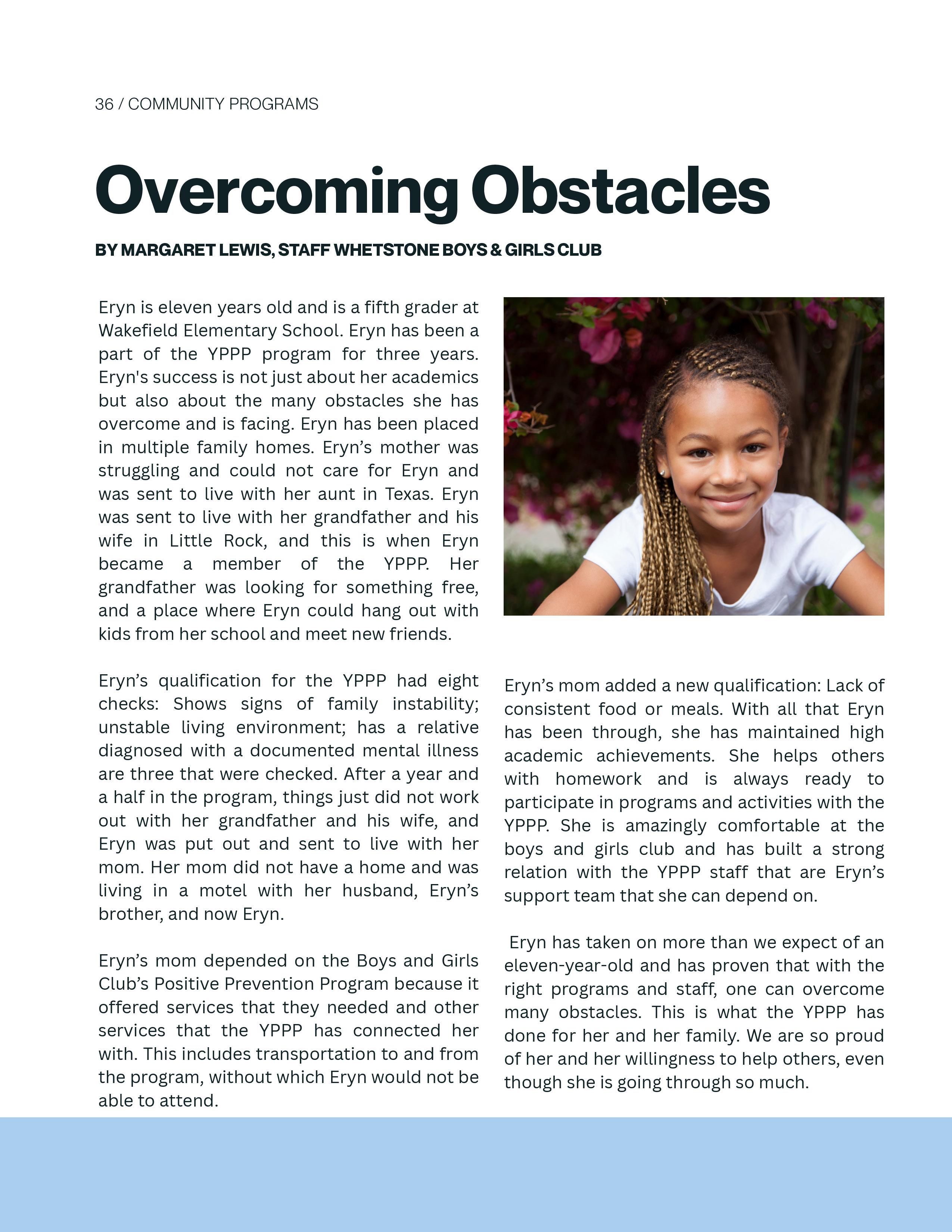 36 / COMMUNITY PROGRAMS

Overcoming Obstacles

BY MARGARET LEWIS, STAFF WHETSTONE BOYS & GIRLS CLUB

Eryn is eleven years old and is a fifth grader at Wakefield Elementary School. Eryn has been a part of the YPPP program for three years. Eryn's success is not just about her academics but also about the many obstacles she has overcome and is facing. Eryn has been placed in multiple family homes. Eryn’s mother was struggling and could not care for Eryn and was sent to live with her aunt in Texas. Eryn was sent to live with her grandfather and his wife in Little Rock, and this is when Eryn became a member of the YPPP. Her grandfather was looking for something free, and a place where Eryn could hang out with kids from her school and meet new friends.

Eryn’s qualification for the YPPP had eight checks: Shows signs of family instability; unstable living environment; has a relative diagnosed with a documented mental illness are three that were checked. After a year and a half in the program, things just did not work out with her grandfather and his wife, and Eryn was put out and sent to live with her mom. Her mom did not have a home and was living in a motel with her husband, Eryn’s brother, and now Eryn.

Eryn’s mom depended on the Boys and Girls Club’s Positive Prevention Program because it offered services that they needed and other services that the YPPP has connected her with. This includes transportation to and from the program, without which Eryn would not be able to attend.

Eryn’s mom added a new qualification: Lack of consistent food or meals. With all that Eryn has been through, she has maintained high academic achievements. She helps others with homework and is always ready to participate in programs and activities with the YPPP. She is amazingly comfortable at the boys and girls club and has built a strong relation with the YPPP staff that are Eryn’s support team that she can depend on.

Eryn has taken on more than we expect of an eleven-year-old and has proven that with the right programs and staff, one can overcome many obstacles. This is what the YPPP has done for her and her family. We are so proud of her and her willingness to help others, even though she is going through so much.